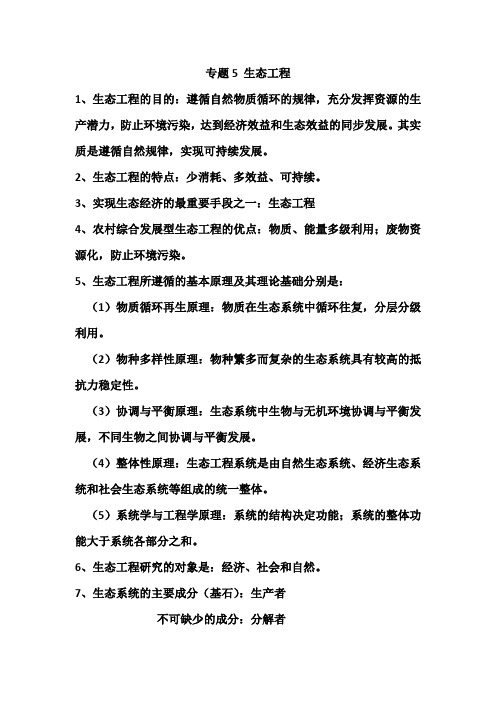 专题 5 生态工程

1、生态工程的目的：遵循自然物质循环的规律，充分发挥资源的生产潜力，防止环境污染，达到经济效益和生态效益的同步发展。其实质是遵循自然规律，实现可持续发展。

2、生态工程的特点：少消耗、多效益、可持续。

3、实现生态经济的最重要手段之一：生态工程

4、农村综合发展型生态工程的优点：物质、能量多级利用；废物资源化，防止环境污染。

5、生态工程所遵循的基本原理及其理论基础分别是：

（1）物质循环再生原理：物质在生态系统中循环往复，分层分级利用。

（2）物种多样性原理：物种繁多而复杂的生态系统具有较高的抵抗力稳定性。

（3）协调与平衡原理：生态系统中生物与无机环境协调与平衡发展，不同生物之间协调与平衡发展。

（4）整体性原理：生态工程系统是由自然生态系统、经济生态系统和社会生态系统等组成的统一整体。

（5）系统学与工程学原理：系统的结构决定功能；系统的整体功能大于系统各部分之和。

6、生态工程研究的对象是：经济、社会和自然。

7、生态系统的主要成分（基石）：生产者

不可缺少的成分：分解者